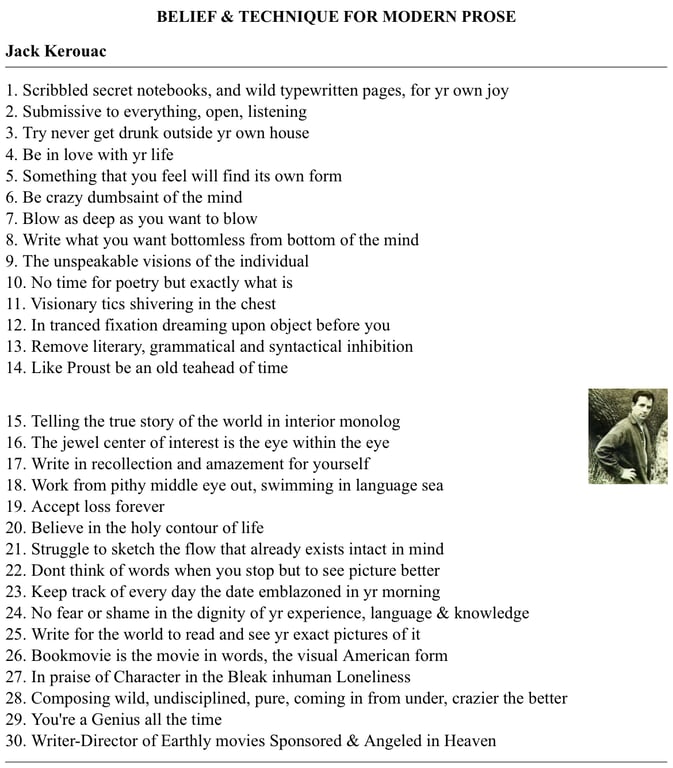 BELIEF & TECHNIQUE FOR MODERN PROSE

Jack Kerouac

1. Scribbled secret notebooks, and wild typewritten pages, for yr own joy
2. Submissive to everything, open, listening
3. Try never get drunk outside yr own house
4. Be in love with yr life
5. Something that you feel will find its own form
6. Be crazy dumbsaint of the mind
7. Blow as deep as you want to blow
8. Write what you want bottomless from bottom of the mind
9. The unspeakable visions of the individual
10. No time for poetry but exactly what is
11. Visionary tics shivering in the chest
12. In tranced fixation dreaming upon object before you
13. Remove literary, grammatical and syntactical inhibition
14. Like Proust be an old teahead of time

15. Telling the true story of the world in interior monolog
16. The jewel center of interest is the eye within the eye
17. Write in recollection and amazement for yourself
18. Work from pithy middle eye out, swimming in language sea
19. Accept loss forever
20. Believe in the holy contour of life
21. Struggle to sketch the flow that already exists intact in mind
22. Dont think of words when you stop but to see picture better
23. Keep track of every day the date emblazoned in yr morning
24. No fear or shame in the dignity of yr experience, language & knowledge
25. Write for the world to read and see yr exact pictures of it
26. Bookmovie is the movie in words, the visual American form
27. In praise of Character in the Bleak inhuman Loneliness
28. Composing wild, undisciplined, pure, coming in from under, crazier the better
29. You're a Genius all the time
30. Writer-Director of Earthly movies Sponsored & Angeled in Heaven